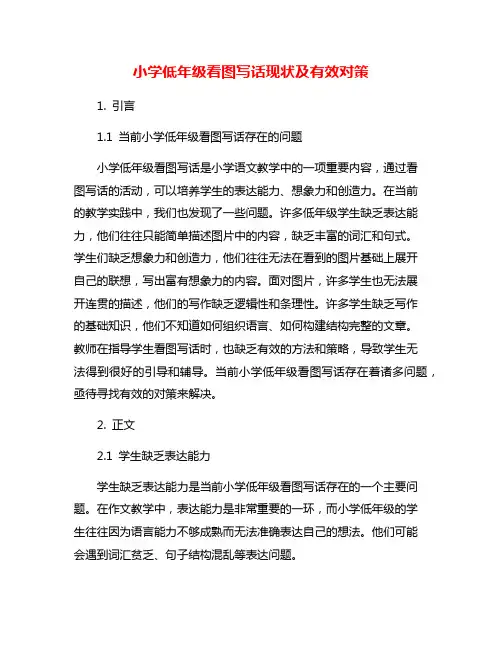 小学低年级看图写话现状及有效对策

1. 引言

1.1 当前小学低年级看图写话存在的问题

小学低年级看图写话是小学语文教学中的一项重要内容，通过看图写话的活动，可以培养学生的表达能力、想象力和创造力。在当前的教学实践中，我们也发现了一些问题。许多低年级学生缺乏表达能力，他们往往只能简单描述图片中的内容，缺乏丰富的词汇和句式。学生们缺乏想象力和创造力，他们往往无法在看到的图片基础上展开自己的联想，写出富有想象力的内容。面对图片，许多学生也无法展开连贯的描述，他们的写作缺乏逻辑性和条理性。许多学生缺乏写作的基础知识，他们不知道如何组织语言、如何构建结构完整的文章。教师在指导学生看图写话时，也缺乏有效的方法和策略，导致学生无法得到很好的引导和辅导。当前小学低年级看图写话存在着诸多问题，亟待寻找有效的对策来解决。

2. 正文

2.1 学生缺乏表达能力

学生缺乏表达能力是当前小学低年级看图写话存在的一个主要问题。在作文教学中，表达能力是非常重要的一环，而小学低年级的学生往往因为语言能力不够成熟而无法准确表达自己的想法。他们可能会遇到词汇贫乏、句子结构混乱等表达问题。